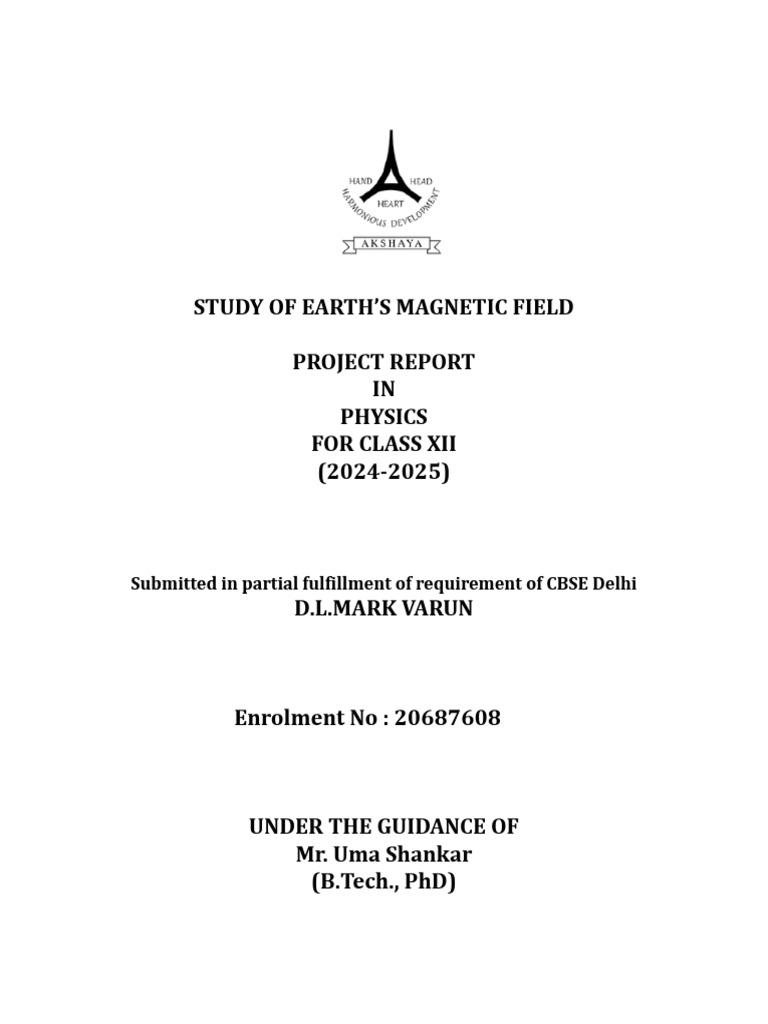 HAND HEAD
HEART
HARMONIOUS DEVELOPMENT
AKSHAYA

STUDY OF EARTH'S MAGNETIC FIELD

PROJECT REPORT
IN
PHYSICS
FOR CLASS XII
(2024-2025)

Submitted in partial fulfillment of requirement of CBSE Delhi
D.L.MARK VARUN

Enrolment No : 20687608

UNDER THE GUIDANCE OF
Mr. Uma Shankar
(B.Tech., PhD)